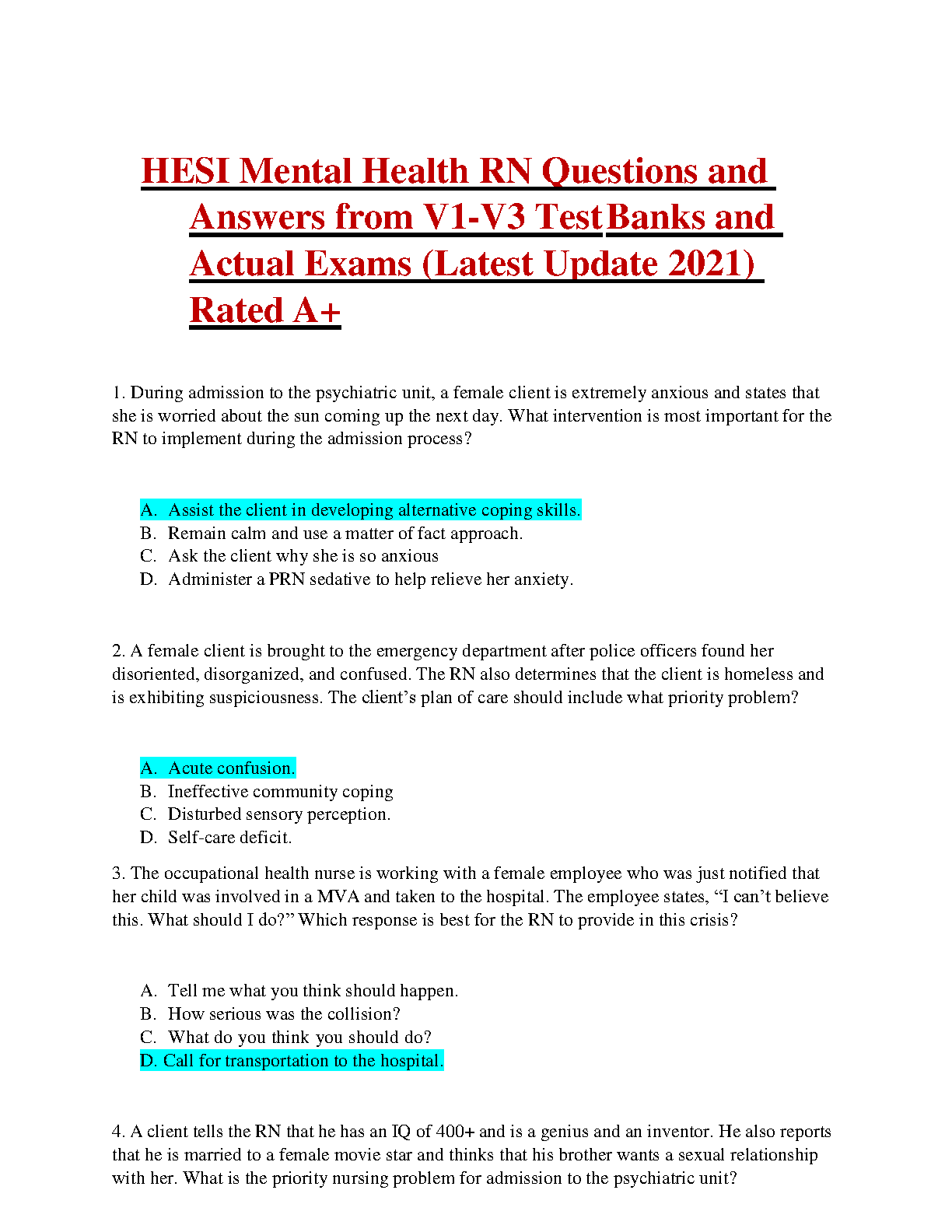 HESI Mental Health RN Questions and Answers from V1-V3 Test Banks and Actual Exams (Latest Update 2021) Rated A+

1. During admission to the psychiatric unit, a female client is extremely anxious and states that she is worried about the sun coming up the next day. What intervention is most important for the RN to implement during the admission process?

A. Assist the client in developing alternative coping skills.
B. Remain calm and use a matter of fact approach.
C. Ask the client why she is so anxious
D. Administer a PRN sedative to help relieve her anxiety.

2. A female client is brought to the emergency department after police officers found her disoriented, disorganized, and confused. The RN also determines that the client is homeless and is exhibiting suspiciousness. The client's plan of care should include what priority problem?

A. Acute confusion.
B. Ineffective community coping
C. Disturbed sensory perception.
D. Self-care deficit.

3. The occupational health nurse is working with a female employee who was just notified that her child was involved in a MVA and taken to the hospital. The employee states, "I can't believe this. What should I do?" Which response is best for the RN to provide in this crisis?

A. Tell me what you think should happen.
B. How serious was the collision?
C. What do you think you should do?
D. Call for transportation to the hospital.

4. A client tells the RN that he has an IQ of 400+ and is a genius and an inventor. He also reports that he is married to a female movie star and thinks that his brother wants a sexual relationship with her. What is the priority nursing problem for admission to the psychiatric unit?